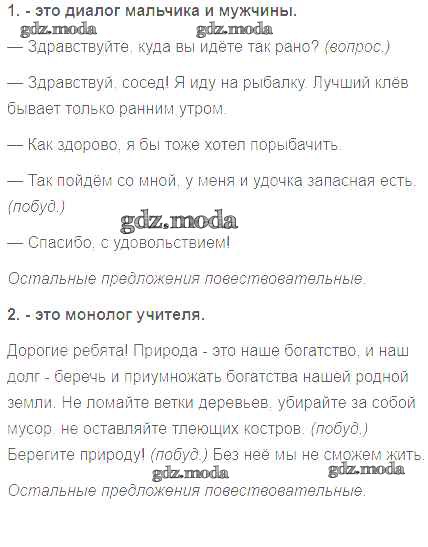 1. - это диалог мальчика и мужчины.

gdz.moda gdz.moda

— Здравствуйте, куда вы идёте так рано? (вопрос.)

— Здравствуй, сосед! Я иду на рыбалку. Лучший клёв бывает только ранним утром.

— Как здорово, я бы тоже хотел порыбачить.

— Так пойдём со мной, у меня и удочка запасная есть. (побуд.)

gdz.moda

— Спасибо, с удовольствием!

Остальные предложения повествовательные.

2. - это монолог учителя.

Дорогие ребята! Природа - это наше богатство, и наш долг - беречь и приумножать богатства нашей родной земли. Не ломайте ветки деревьев, убирайте за собой мусор, не оставляйте тлеющих костров. (побуд.) Берегите природу! (побуд.) Без неё мы не сможем жить.

gdz.moda gdz.moda

Остальные предложения повествовательные.